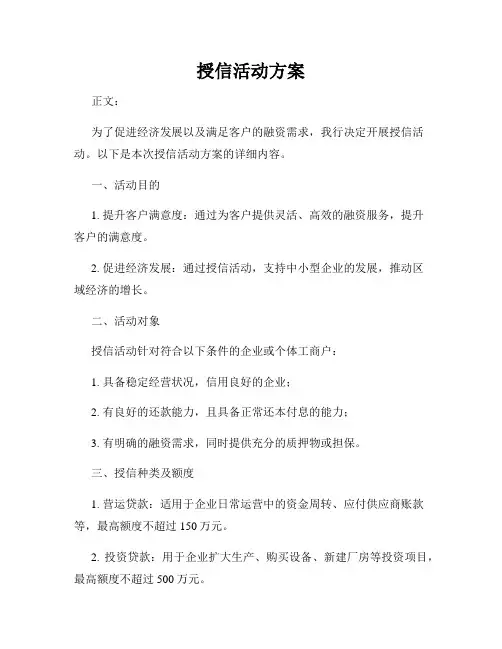 授信活动方案

正文：

为了促进经济发展以及满足客户的融资需求，我行决定开展授信活动。以下是本次授信活动方案的详细内容。

一、活动目的

1. 提升客户满意度：通过为客户提供灵活、高效的融资服务，提升客户的满意度。

2. 促进经济发展：通过授信活动，支持中小型企业的发展，推动区域经济的增长。

二、活动对象

授信活动针对符合以下条件的企业或个体工商户：

1. 具备稳定经营状况，信用良好的企业；

2. 有良好的还款能力，且具备正常还本付息的能力；

3. 有明确的融资需求，同时提供充分的质押物或担保。

三、授信种类及额度

1. 营运贷款：适用于企业日常运营中的资金周转、应付供应商账款等，最高额度不超过 150 万元。

2. 投资贷款：用于企业扩大生产、购买设备、新建厂房等投资项目，最高额度不超过 500 万元。